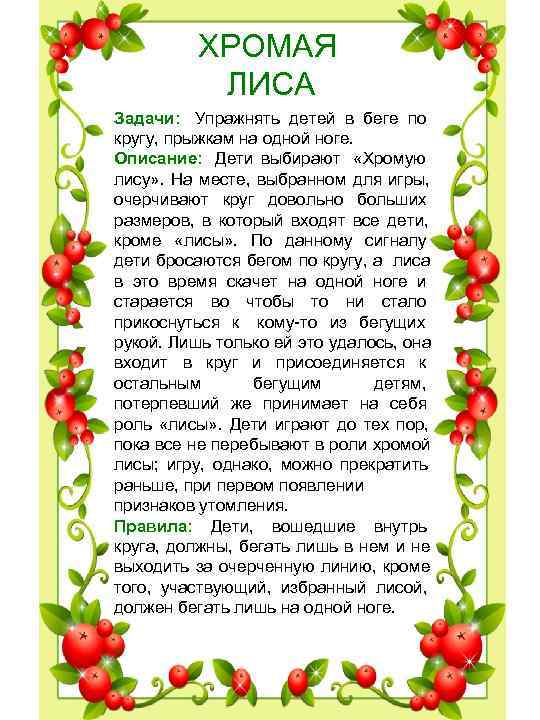 ХРОМАЯ ЛИСА

Задачи: Упражнять детей в беге по кругу, прыжкам на одной ноге.
Описание: Дети выбирают «Хромую лису». На месте, выбранном для игры, очерчивают круг довольно больших размеров, в который входят все дети, кроме «лисы». По данному сигналу дети бросаются бегом по кругу, а лиса в это время скачет на одной ноге и старается во чтобы то ни стало прикоснуться к кому-то из бегущих рукой. Лишь только ей это удалось, она входит в круг и присоединяется к остальным бегущим детям, потерпевший же принимает на себя роль «лисы». Дети играют до тех пор, пока все не перебывают в роли хромой лисы; игру, однако, можно прекратить раньше, при первом появлении признаков утомления.
Правила: Дети, вошедшие внутрь круга, должны, бегать лишь в нем и не выходить за очерченную линию, кроме того, участвующий, избранный лисой, должен бегать лишь на одной ноге.